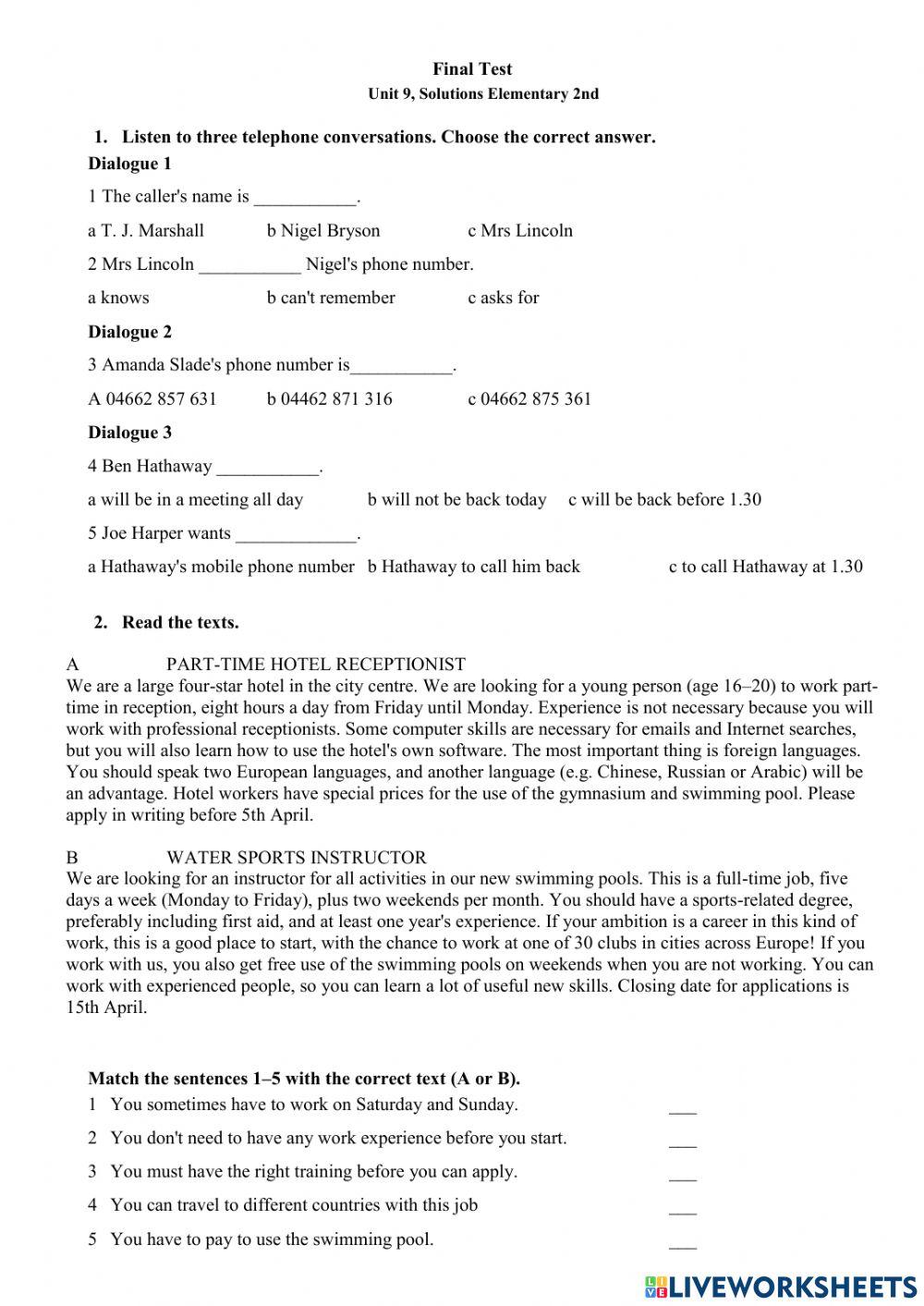 Final Test
Unit 9, Solutions Elementary 2nd

1. Listen to three telephone conversations. Choose the correct answer.
Dialogue 1

1 The caller's name is ___________.

a T. J. Marshall b Nigel Bryson c Mrs Lincoln

2 Mrs Lincoln ___________ Nigel's phone number.

a knows b can't remember c asks for

Dialogue 2

3 Amanda Slade's phone number is___________.

A 04662 857 631 b 04462 871 316 c 04662 875 361

Dialogue 3

4 Ben Hathaway ___________.

a will be in a meeting all day b will not be back today c will be back before 1.30

5 Joe Harper wants _____________.

a Hathaway's mobile phone number b Hathaway to call him back c to call Hathaway at 1.30

2. Read the texts.

A PART-TIME HOTEL RECEPTIONIST
We are a large four-star hotel in the city centre. We are looking for a young person (age 16–20) to work part-time in reception, eight hours a day from Friday until Monday. Experience is not necessary because you will work with professional receptionists. Some computer skills are necessary for emails and Internet searches, but you will also learn how to use the hotel's own software. The most important thing is foreign languages. You should speak two European languages, and another language (e.g. Chinese, Russian or Arabic) will be an advantage. Hotel workers have special prices for the use of the gymnasium and swimming pool. Please apply in writing before 5th April.

B WATER SPORTS INSTRUCTOR
We are looking for an instructor for all activities in our new swimming pools. This is a full-time job, five days a week (Monday to Friday), plus two weekends per month. You should have a sports-related degree, preferably including first aid, and at least one year's experience. If your ambition is a career in this kind of work, this is a good place to start, with the chance to work at one of 30 clubs in cities across Europe! If you work with us, you also get free use of the swimming pools on weekends when you are not working. You can work with experienced people, so you can learn a lot of useful new skills. Closing date for applications is 15th April.

Match the sentences 1–5 with the correct text (A or B).
1 You sometimes have to work on Saturday and Sunday. ___
2 You don't need to have any work experience before you start. ___
3 You must have the right training before you can apply. ___
4 You can travel to different countries with this job ___
5 You have to pay to use the swimming pool. ___

LIVEWORKSHEETS